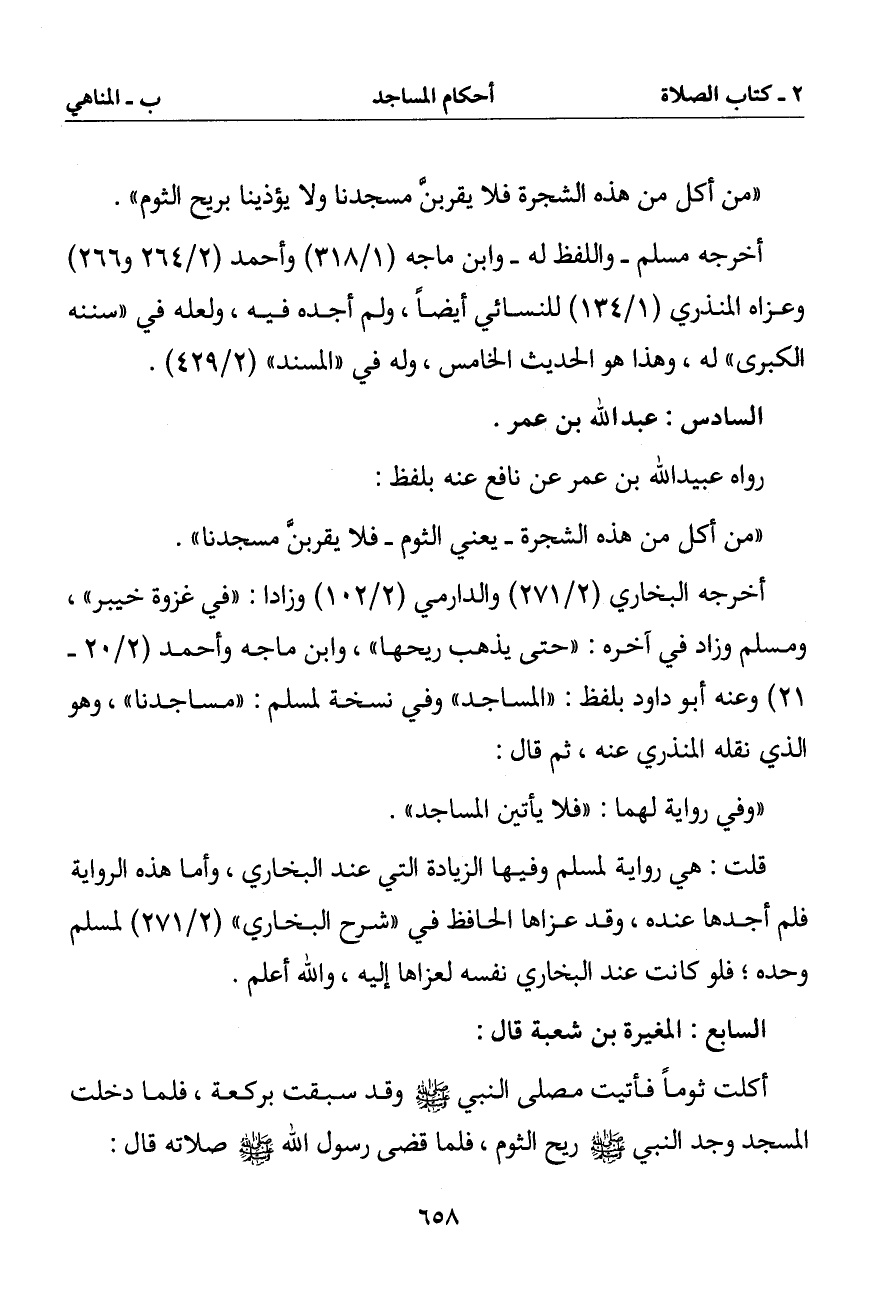 ٢ ـ كتاب الصلاة　　　　أحكام المساجد　　　　ب ـ المناهي

«من أكل من هذه الشجرة فلا يقربنَّ مسجدنا ولا يؤذينا بريح الثوم» .

أخرجه مسلم ـ واللفظ له ـ وابن ماجه (٣١٨/١) وأحمد (٢٦٤/٢ و٢٦٦) وعزاه المنذري (١٣٤/١) للنسائي أيضاً ، ولم أجده فيه ، ولعله في «سننه الكبرى» له ، وهذا هو الحديث الخامس ، وله في «المسند» (٤٢٩/٢) .

السادس : عبدالله بن عمر .

رواه عبيدالله بن عمر عن نافع عنه بلفظ :

«من أكل من هذه الشجرة ـ يعني الثوم ـ فلا يقربنَّ مسجدنا» .

أخرجه البخاري (٢٧١/٢) والدارمي (١٠٢/٢) وزادا : «في غزوة خيبر» ، ومسلم وزاد في آخره : «حتى يذهب ريحها» ، وابن ماجه وأحمد (٢٠/٢ ـ ٢١) وعنه أبو داود بلفظ : «المساجد» وفي نسخة لمسلم : «مساجدنا» ، وهو الذي نقله المنذري عنه ، ثم قال :

«وفي رواية لهما : «فلا يأتين المساجد» .

قلت : هي رواية لمسلم وفيها الزيادة التي عند البخاري ، وأما هذه الرواية فلم أجدها عنده ، وقد عزاها الحافظ في «شرح البخاري» (٢٧١/٢) لمسلم وحده ؛ فلو كانت عند البخاري نفسه لعزاها إليه ، والله أعلم .

السابع : المغيرة بن شعبة قال :

أكلت ثوماً فأتيت مصلى النبي ﷺ وقد سبقت بركعة ، فلما دخلت المسجد وجد النبي ﷺ ريح الثوم ، فلما قضى رسول الله ﷺ صلاته قال :

٦٥٨